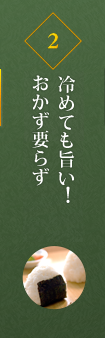 2

冷めても旨い！
おかず要らず